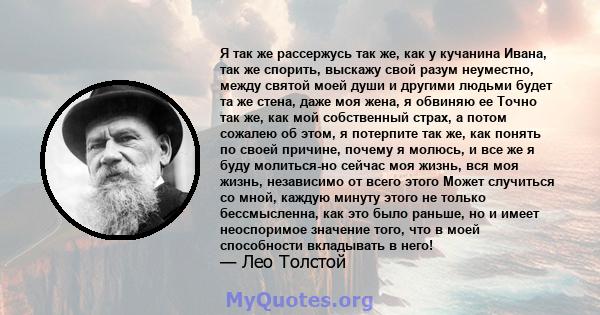 Я так же рассержусь так же, как у кучанина Ивана, так же спорить, выскажу свой разум неуместно, между святой моей души и другими людьми будет та же стена, даже моя жена, я обвиняю ее Точно так же, как мой собственный страх, а потом сожалею об этом, я потерпите так же, как понять по своей причине, почему я молюсь, и все же я буду молиться-но сейчас моя жизнь, вся моя жизнь, независимо от всего этого Может случиться со мной, каждую минуту этого не только бессмысленна, как это было раньше, но и имеет неоспоримое значение того, что в моей способности вкладывать в него!
— Лео Толстой

MyQuotes.org